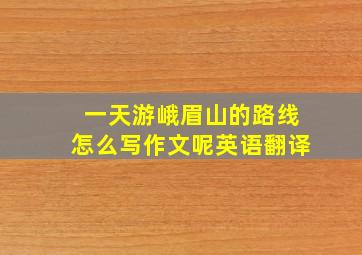 一天游峨眉山的路线
怎么写作文呢英语翻译